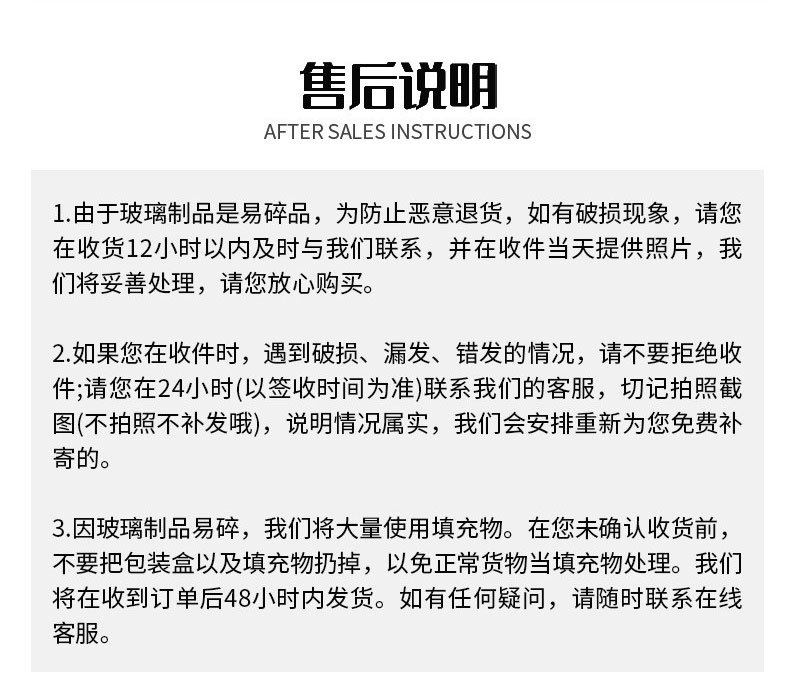 售后说明
AFTER SALES INSTRUCTIONS

1.由于玻璃制品是易碎品，为防止恶意退货，如有破损现象，请您在收货12小时以内及时与我们联系，并在收件当天提供照片，我们将妥善处理，请您放心购买。

2.如果您在收件时，遇到破损、漏发、错发的情况，请不要拒绝收件;请您在24小时(以签收时间为准)联系我们的客服，切记拍照截图(不拍照不补发哦)，说明情况属实，我们会安排重新为您免费补寄的。

3.因玻璃制品易碎，我们将大量使用填充物。在您未确认收货前，不要把包装盒以及填充物扔掉，以免正常货物当填充物处理。我们将在收到订单后48小时内发货。如有任何疑问，请随时联系在线客服。